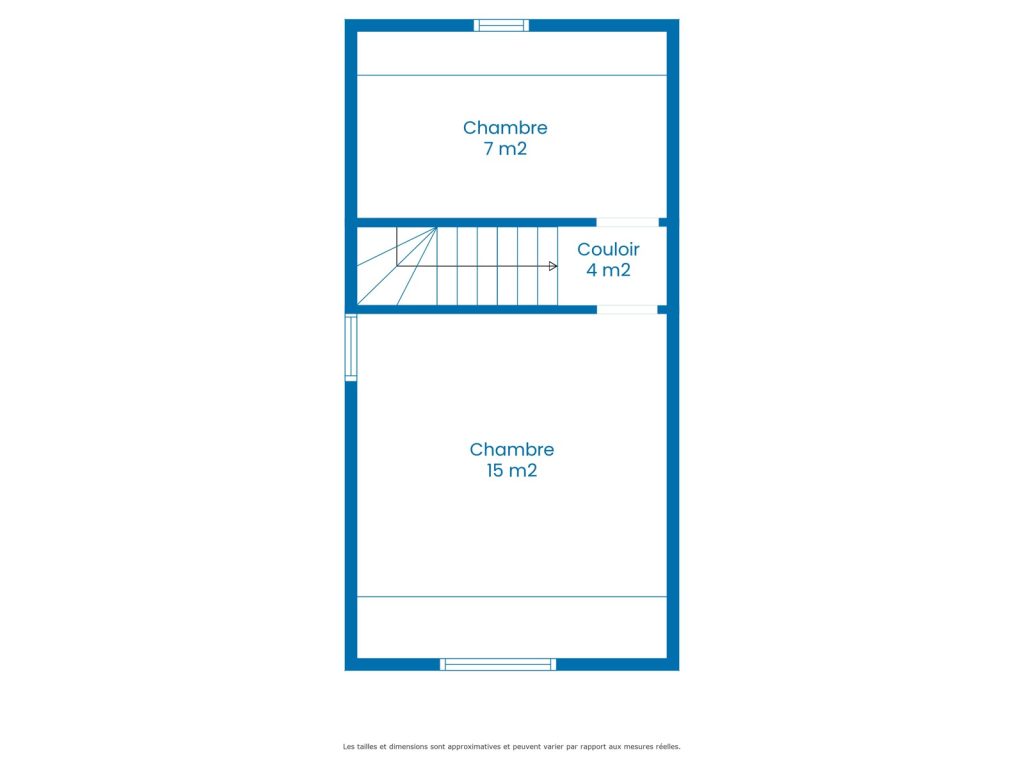 Chambre
7 m2

Couloir
4 m2

Chambre
15 m2

Les tailles et dimensions sont approximatives et peuvent varier par rapport aux mesures réelles.